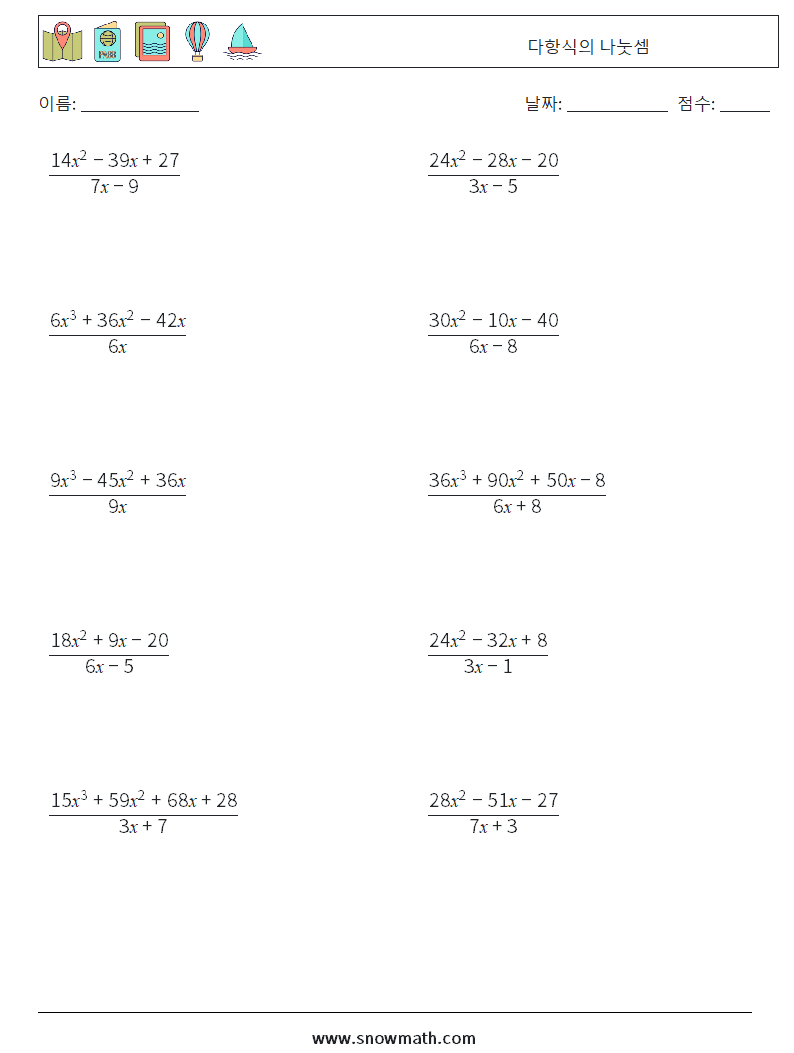 다항식의 나눗셈

이름: ______________

날짜: ____________ 점수: ______

$\frac{14x^2 - 39x + 27}{7x - 9}$

$\frac{24x^2 - 28x - 20}{3x - 5}$

$\frac{6x^3 + 36x^2 - 42x}{6x}$

$\frac{30x^2 - 10x - 40}{6x - 8}$

$\frac{9x^3 - 45x^2 + 36x}{9x}$

$\frac{36x^3 + 90x^2 + 50x - 8}{6x + 8}$

$\frac{18x^2 + 9x - 20}{6x - 5}$

$\frac{24x^2 - 32x + 8}{3x - 1}$

$\frac{15x^3 + 59x^2 + 68x + 28}{3x + 7}$

$\frac{28x^2 - 51x - 27}{7x + 3}$

www.snowmath.com